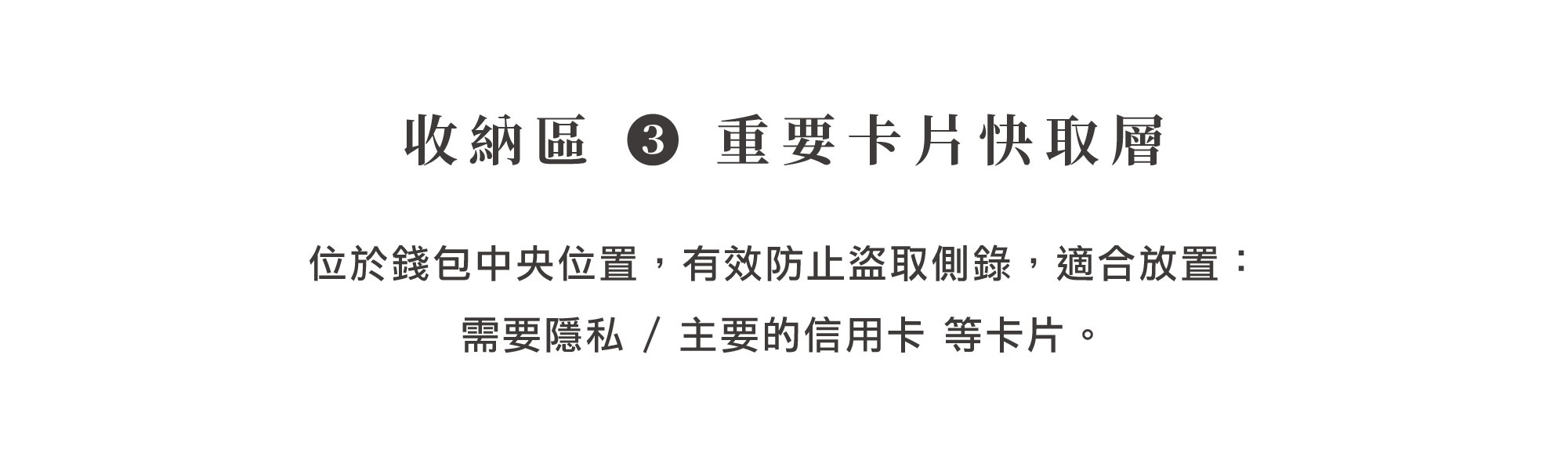 收納區 ❸ 重要卡片快取層

位於錢包中央位置，有效防止盜取側錄，適合放置：
需要隱私 / 主要的信用卡 等卡片。